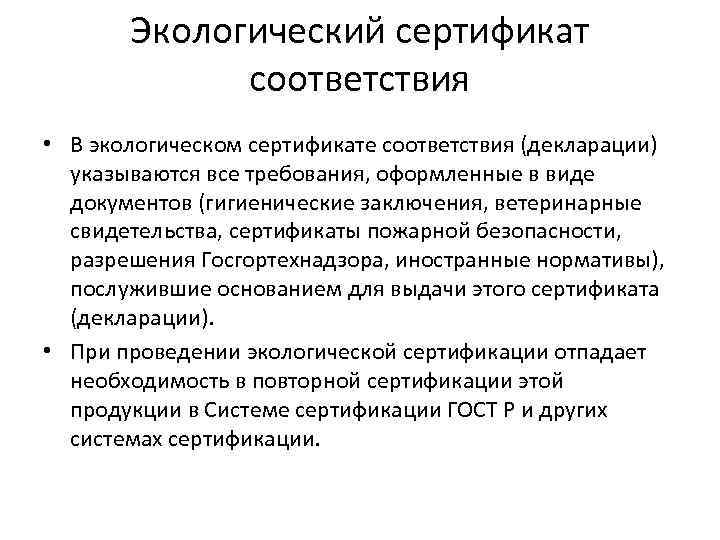 Экологический сертификат соответствия

• В экологическом сертификате соответствия (декларации) указываются все требования, оформленные в виде документов (гигиенические заключения, ветеринарные свидетельства, сертификаты пожарной безопасности, разрешения Госгортехнадзора, иностранные нормативы), послужившие основанием для выдачи этого сертификата (декларации).

• При проведении экологической сертификации отпадает необходимость в повторной сертификации этой продукции в Системе сертификации ГОСТ Р и других системах сертификации.